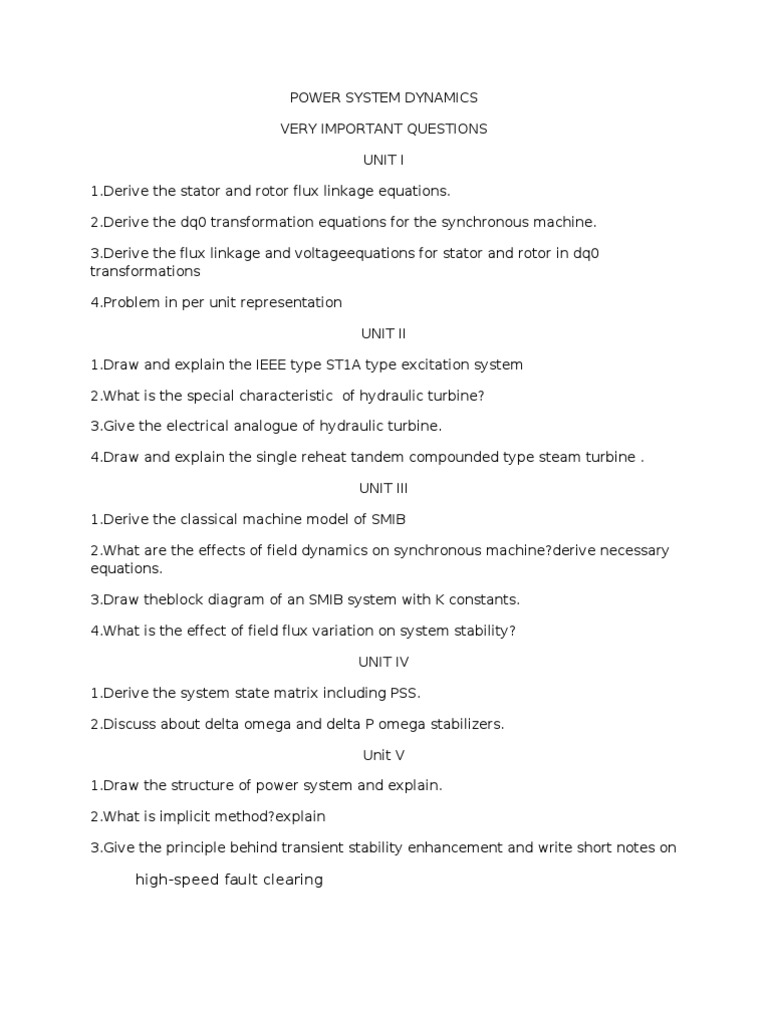 POWER SYSTEM DYNAMICS

VERY IMPORTANT QUESTIONS

UNIT I

1.Derive the stator and rotor flux linkage equations.

2.Derive the dq0 transformation equations for the synchronous machine.

3.Derive the flux linkage and voltageequations for stator and rotor in dq0 transformations

4.Problem in per unit representation

UNIT II

1.Draw and explain the IEEE type ST1A type excitation system

2.What is the special characteristic  of hydraulic turbine?

3.Give the electrical analogue of hydraulic turbine.

4.Draw and explain the single reheat tandem compounded type steam turbine .

UNIT III

1.Derive the classical machine model of SMIB

2.What are the effects of field dynamics on synchronous machine?derive necessary equations.

3.Draw theblock diagram of an SMIB system with K constants.

4.What is the effect of field flux variation on system stability?

UNIT IV

1.Derive the system state matrix including PSS.

2.Discuss about delta omega and delta P omega stabilizers.

Unit V

1.Draw the structure of power system and explain.

2.What is implicit method?explain

3.Give the principle behind transient stability enhancement and write short notes on

high-speed fault clearing